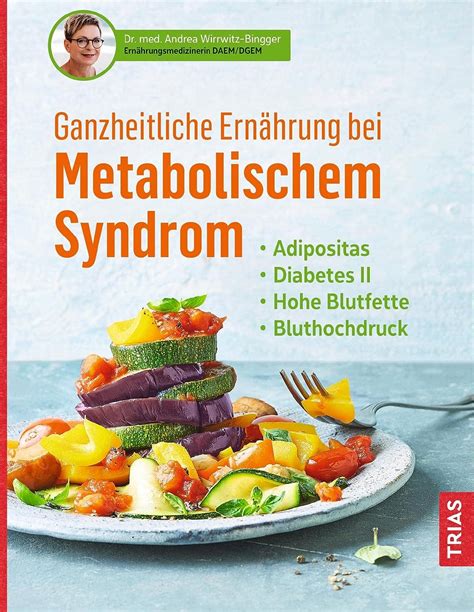 Dr. med. Andrea Wirrwitz-Bingger
Ernährungsmedizinerin DAEM/DGEM

Ganzheitliche Ernährung bei
Metabolischem Syndrom

• Adipositas
• Diabetes II
• Hohe Blutfette
• Bluthochdruck

TRIAS